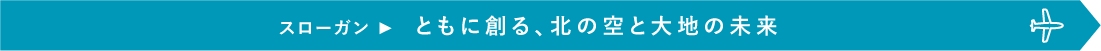 スローガン ▶ ともに創る、北の空と大地の未来